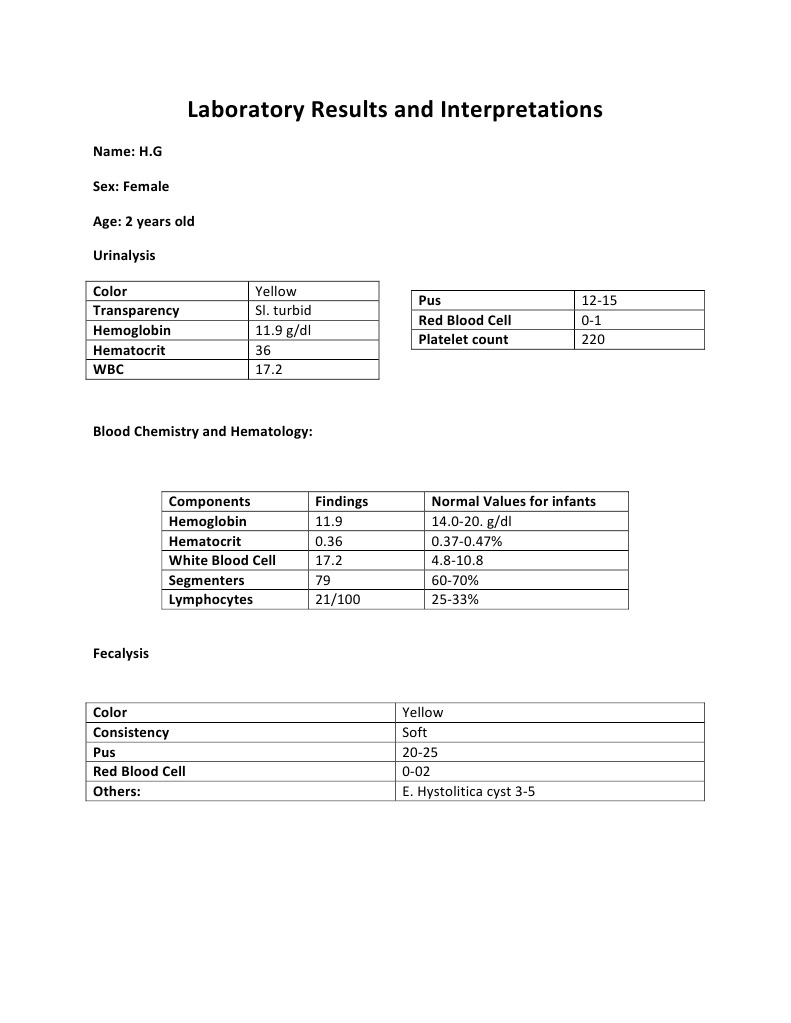 Laboratory Results and Interpretations

Name: H.G

Sex: Female

Age: 2 years old

Urinalysis

| Color | Yellow |
|---|---|
| Transparency | Sl. turbid |
| Hemoglobin | 11.9 g/dl |
| Hematocrit | 36 |
| WBC | 17.2 |

| Pus | 12-15 |
|---|---|
| Red Blood Cell | 0-1 |
| Platelet count | 220 |

Blood Chemistry and Hematology:

| Components | Findings | Normal Values for infants |
|---|---|---|
| Hemoglobin | 11.9 | 14.0-20. g/dl |
| Hematocrit | 0.36 | 0.37-0.47% |
| White Blood Cell | 17.2 | 4.8-10.8 |
| Segmenters | 79 | 60-70% |
| Lymphocytes | 21/100 | 25-33% |

Fecalysis

| Color | Yellow |
|---|---|
| Consistency | Soft |
| Pus | 20-25 |
| Red Blood Cell | 0-02 |
| Others: | E. Hystolitica cyst 3-5 |